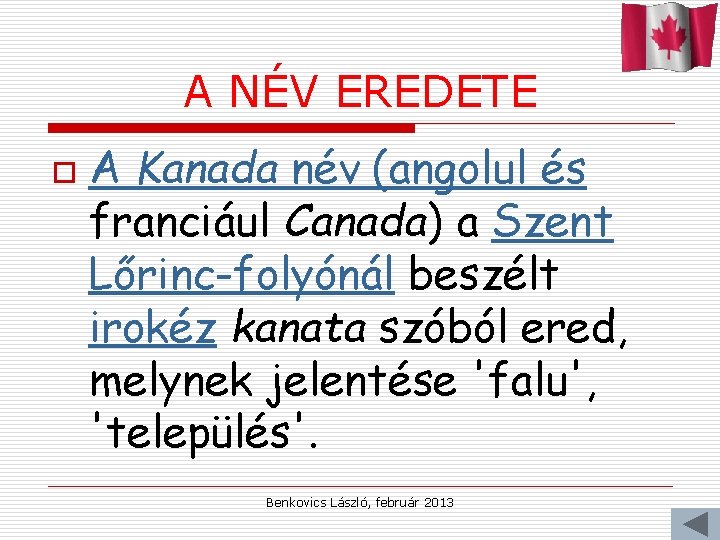 A NÉV EREDETE

☐ A Kanada név (angolul és franciául Canada) a Szent Lőrinc-folyónál beszélt irokéz kanata szóból ered, melynek jelentése 'falu', 'település'.

Benkovics László, február 2013